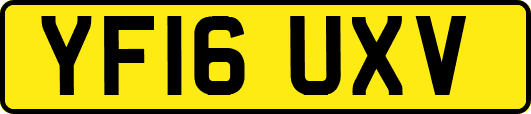 YF16 UXV